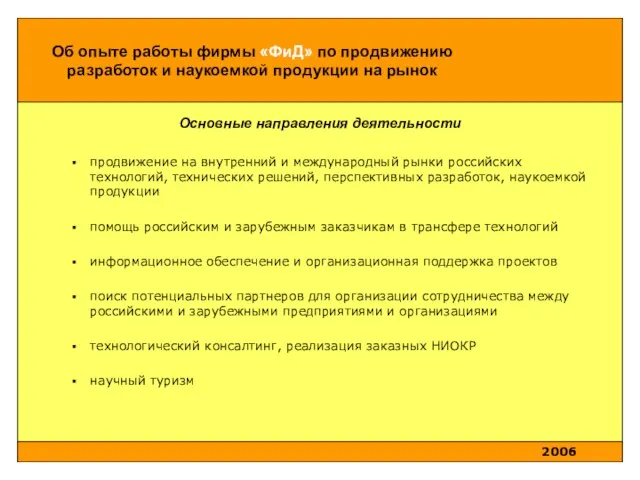 Об опыте работы фирмы «ФиД» по продвижению разработок и наукоемкой продукции на рынок

Основные направления деятельности

▪ продвижение на внутренний и международный рынки российских технологий, технических решений, перспективных разработок, наукоемкой продукции

▪ помощь российским и зарубежным заказчикам в трансфере технологий

▪ информационное обеспечение и организационная поддержка проектов

▪ поиск потенциальных партнеров для организации сотрудничества между российскими и зарубежными предприятиями и организациями

▪ технологический консалтинг, реализация заказных НИОКР

▪ научный туризм

2006